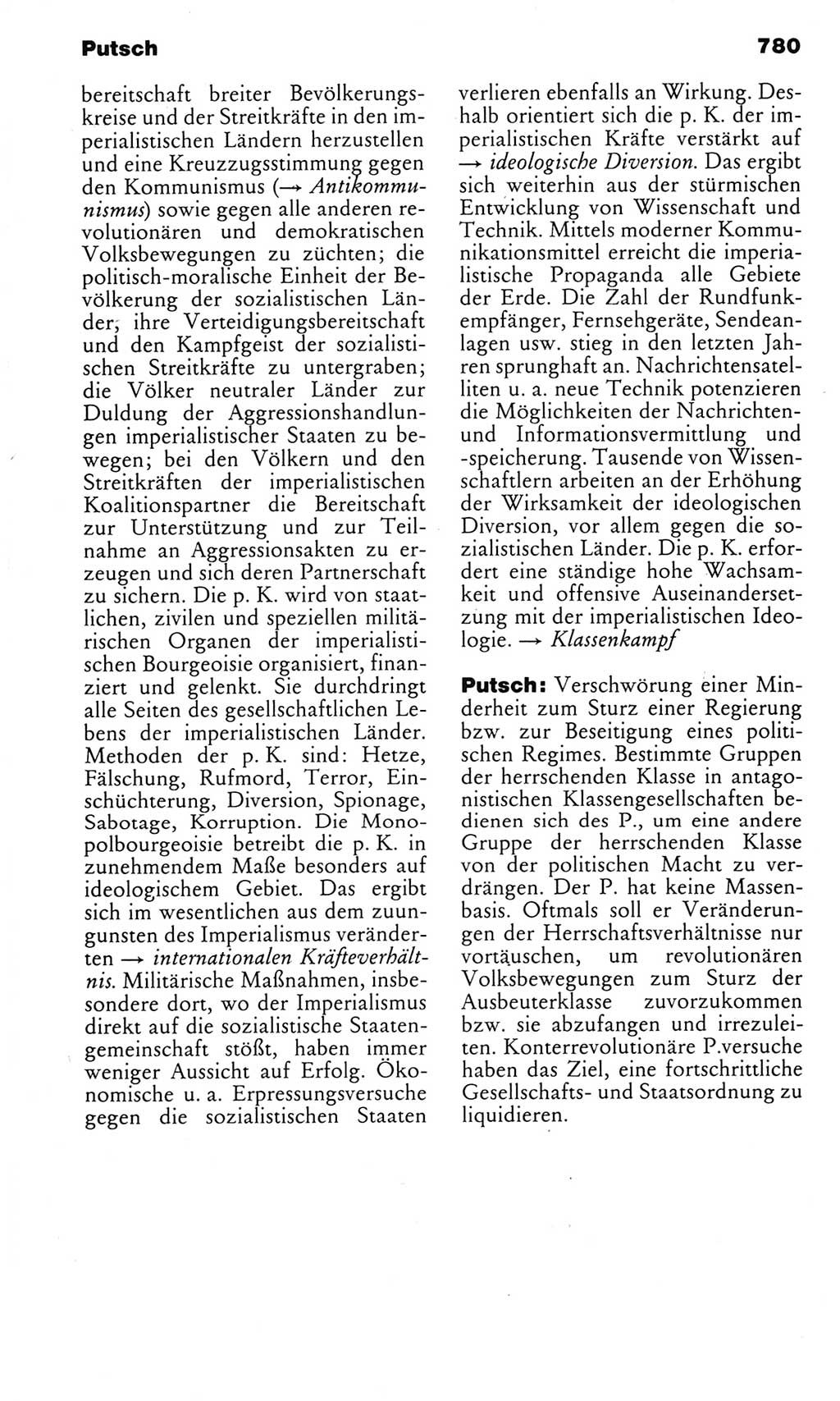 Putsch 780

bereitschaft breiter Bevölkerungskreise und der Streitkräfte in den imperialistischen Ländern herzustellen und eine Kreuzzugsstimmung gegen den Kommunismus (→ Antikommunismus) sowie gegen alle anderen revolutionären und demokratischen Volksbewegungen zu züchten; die politisch-moralische Einheit der Bevölkerung der sozialistischen Länder, ihre Verteidigungsbereitschaft und den Kampfgeist der sozialistischen Streitkräfte zu untergraben; die Völker neutraler Länder zur Duldung der Aggressionshandlungen imperialistischer Staaten zu bewegen; bei den Völkern und den Streitkräften der imperialistischen Koalitionspartner die Bereitschaft zur Unterstützung und zur Teilnahme an Aggressionsakten zu erzeugen und sich deren Partnerschaft zu sichern. Die p. K. wird von staatlichen, zivilen und speziellen militärischen Organen der imperialistischen Bourgeoisie organisiert, finanziert und gelenkt. Sie durchdringt alle Seiten des gesellschaftlichen Lebens der imperialistischen Länder. Methoden der p. K. sind: Hetze, Fälschung, Rufmord, Terror, Einschüchterung, Diversion, Spionage, Sabotage, Korruption. Die Monopolbourgeoisie betreibt die p. K. in zunehmendem Maße besonders auf ideologischem Gebiet. Das ergibt sich im wesentlichen aus dem zuungunsten des Imperialismus veränderten → internationalen Kräfteverhältnis. Militärische Maßnahmen, insbesondere dort, wo der Imperialismus direkt auf die sozialistische Staatengemeinschaft stößt, haben immer weniger Aussicht auf Erfolg. Ökonomische u. a. Erpressungsversuche gegen die sozialistischen Staaten verlieren ebenfalls an Wirkung. Deshalb orientiert sich die p. K. der imperialistischen Kräfte verstärkt auf → ideologische Diversion. Das ergibt sich weiterhin aus der stürmischen Entwicklung von Wissenschaft und Technik. Mittels moderner Kommunikationsmittel erreicht die imperialistische Propaganda alle Gebiete der Erde. Die Zahl der Rundfunkempfänger, Fernsehgeräte, Sendeanlagen usw. stieg in den letzten Jahren sprunghaft an. Nachrichtensatelliten u. a. neue Technik potenzieren die Möglichkeiten der Nachrichten- und Informationsvermittlung und -speicherung. Tausende von Wissenschaftlern arbeiten an der Erhöhung der Wirksamkeit der ideologischen Diversion, vor allem gegen die sozialistischen Länder. Die p. K. erfordert eine ständige hohe Wachsamkeit und offensive Auseinandersetzung mit der imperialistischen Ideologie. → Klassenkampf

Putsch: Verschwörung einer Minderheit zum Sturz einer Regierung bzw. zur Beseitigung eines politischen Regimes. Bestimmte Gruppen der herrschenden Klasse in antagonistischen Klassengesellschaften bedienen sich des P., um eine andere Gruppe der herrschenden Klasse von der politischen Macht zu verdrängen. Der P. hat keine Massenbasis. Oftmals soll er Veränderungen der Herrschaftsverhältnisse nur vortäuschen, um revolutionären Volksbewegungen zum Sturz der Ausbeuterklasse zuvorzukommen bzw. sie abzufangen und irrezuleiten. Konterrevolutionäre P.versuche haben das Ziel, eine fortschrittliche Gesellschafts- und Staatsordnung zu liquidieren.